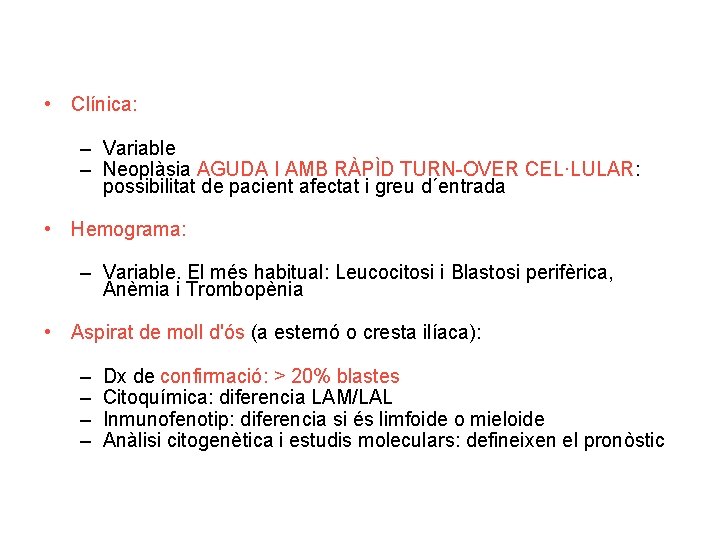 • Clínica:

– Variable
– Neoplàsia AGUDA I AMB RÀPÌD TURN-OVER CEL·LULAR: possibilitat de pacient afectat i greu d´entrada

• Hemograma:

– Variable. El més habitual: Leucocitosi i Blastosi perifèrica, Anèmia i Trombopènia

• Aspirat de moll d'ós (a esternó o cresta ilíaca):

– Dx de confirmació: > 20% blastes
– Citoquímica: diferencia LAM/LAL
– Inmunofenotip: diferencia si és limfoide o mieloide
– Anàlisi citogenètica i estudis moleculars: defineixen el pronòstic